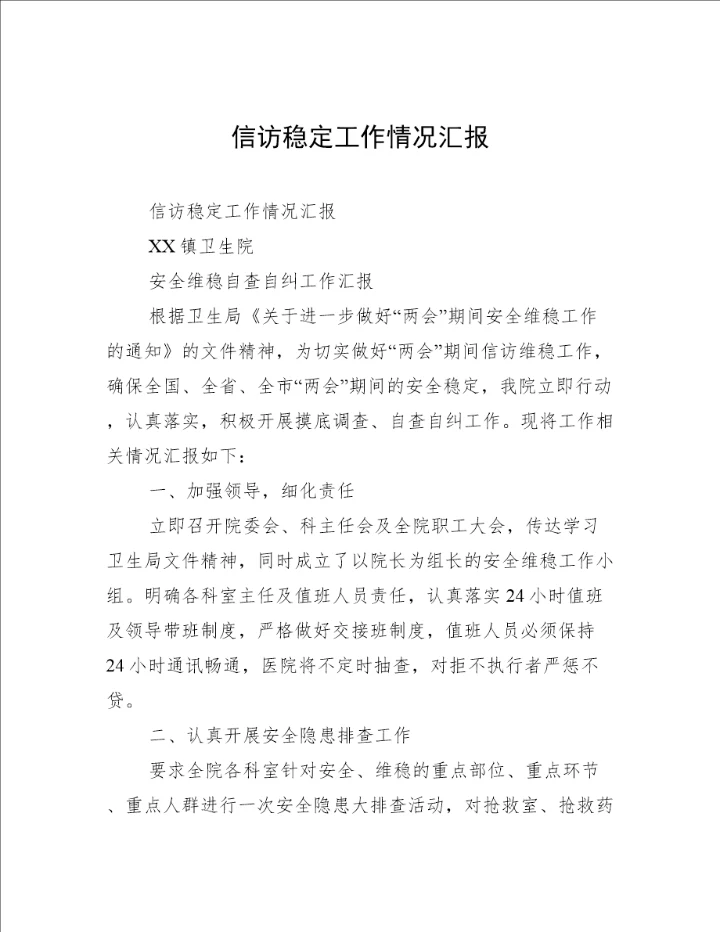 信访稳定工作情况汇报

信访稳定工作情况汇报

XX镇卫生院

安全维稳自查自纠工作汇报

根据卫生局《关于进一步做好“两会”期间安全维稳工作的通知》的文件精神，为切实做好“两会”期间信访维稳工作，确保全国、全省、全市“两会”期间的安全稳定，我院立即行动，认真落实，积极开展摸底调查、自查自纠工作。现将工作相关情况汇报如下：

一、加强领导，细化责任

立即召开院委会、科主任会及全院职工大会，传达学习卫生局文件精神，同时成立了以院长为组长的安全维稳工作小组。明确各科室主任及值班人员责任，认真落实24小时值班及领导带班制度，严格做好交接班制度，值班人员必须保持24小时通讯畅通，医院将不定时抽查，对拒不执行者严惩不贷。

二、认真开展安全隐患排查工作

要求全院各科室针对安全、维稳的重点部位、重点环节、重点人群进行一次安全隐患大排查活动，对抢救室、抢救药